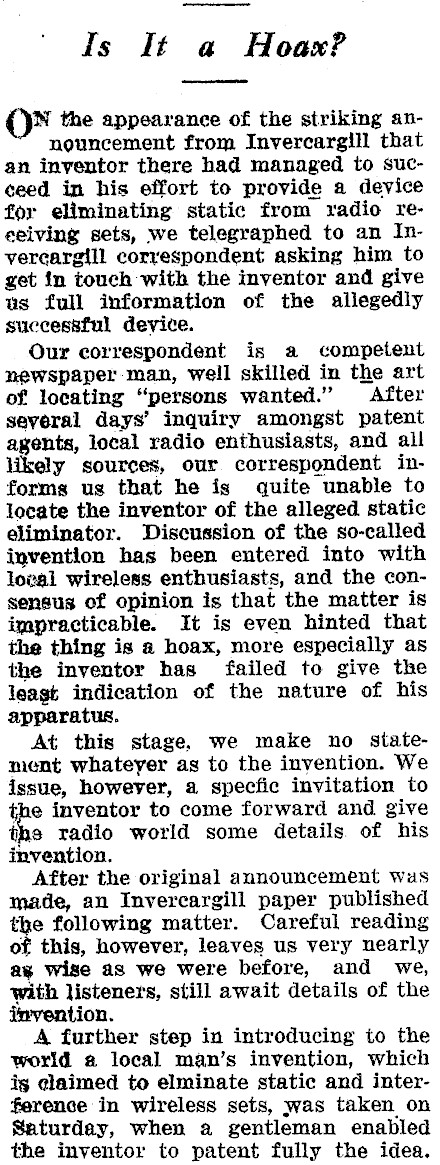 Is It a Hoax?

ON the appearance of the striking announcement from Invercargill that an inventor there had managed to succeed in his effort to provide a device for eliminating static from radio receiving sets, we telegraphed to an Invercargill correspondent asking him to get in touch with the inventor and give us full information of the allegedly successful device.

Our correspondent is a competent newspaper man, well skilled in the art of locating "persons wanted." After several days' inquiry amongst patent agents, local radio enthusiasts, and all likely sources, our correspondent informs us that he is quite unable to locate the inventor of the alleged static eliminator. Discussion of the so-called invention has been entered into with local wireless enthusiasts, and the consensus of opinion is that the matter is impracticable. It is even hinted that the thing is a hoax, more especially as the inventor has failed to give the least indication of the nature of his apparatus.

At this stage, we make no statement whatever as to the invention. We issue, however, a specfic invitation to the inventor to come forward and give the radio world some details of his invention.

After the original announcement was made, an Invercargill paper published the following matter. Careful reading of this, however, leaves us very nearly as wise as we were before, and we, with listeners, still await details of the invention.

A further step in introducing to the world a local man's invention, which is claimed to elminate static and interference in wireless sets, was taken on Saturday, when a gentleman enabled the inventor to patent fully the idea.